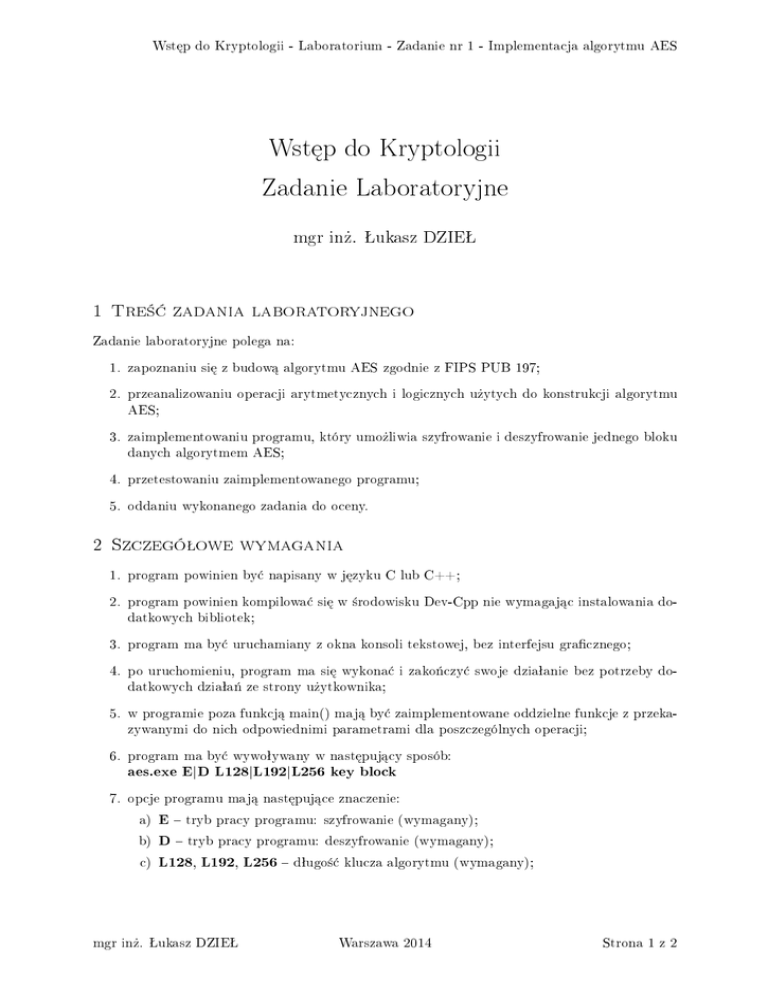 Wstęp do Kryptologii - Laboratorium - Zadanie nr 1 - Implementacja algorytmu AES

Wstęp do Kryptologii
Zadanie Laboratoryjne

mgr inż. Łukasz DZIEŁ

1 Treść zadania laboratoryjnego

Zadanie laboratoryjne polega na:

1. zapoznaniu się z budową algorytmu AES zgodnie z FIPS PUB 197;

2. przeanalizowaniu operacji arytmetycznych i logicznych użytych do konstrukcji algorytmu AES;

3. zaimplementowaniu programu, który umożliwia szyfrowanie i deszyfrowanie jednego bloku danych algorytmem AES;

4. przetestowaniu zaimplementowanego programu;

5. oddaniu wykonanego zadania do oceny.

2 Szczegółowe wymagania

1. program powinien być napisany w języku C lub C++;

2. program powinien kompilować się w środowisku Dev-Cpp nie wymagając instalowania dodatkowych bibliotek;

3. program ma być uruchamiany z okna konsoli tekstowej, bez interfejsu graficznego;

4. po uruchomieniu, program ma się wykonać i zakończyć swoje działanie bez potrzeby dodatkowych działań ze strony użytkownika;

5. w programie poza funkcją main() mają być zaimplementowane oddzielne funkcje z przekazywanymi do nich odpowiednimi parametrami dla poszczególnych operacji;

6. program ma być wywoływany w następujący sposób:
aes.exe E|D L128|L192|L256 key block

7. opcje programu mają następujące znaczenie:
a) E – tryb pracy programu: szyfrowanie (wymagany);
b) D – tryb pracy programu: deszyfrowanie (wymagany);
c) L128, L192, L256 – długość klucza algorytmu (wymagany);

mgr inż. Łukasz DZIEŁ Warszawa 2014 Strona 1 z 2